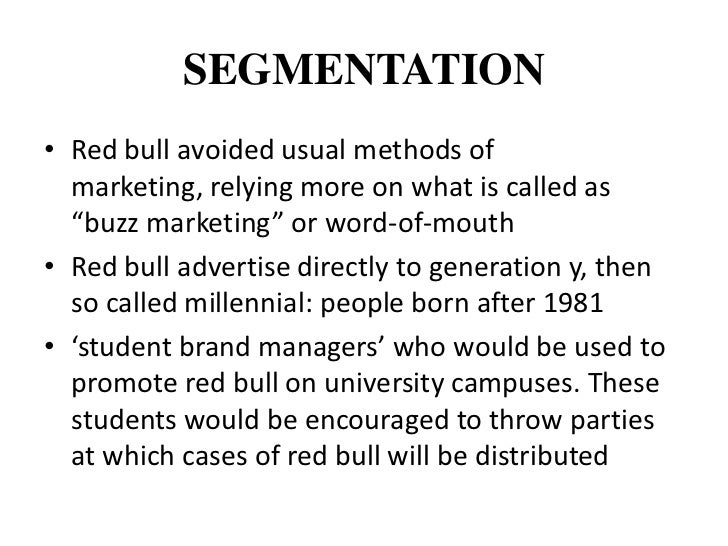 SEGMENTATION

• Red bull avoided usual methods of marketing, relying more on what is called as “buzz marketing” or word-of-mouth

• Red bull advertise directly to generation y, then so called millennial: people born after 1981

• ‘student brand managers’ who would be used to promote red bull on university campuses. These students would be encouraged to throw parties at which cases of red bull will be distributed